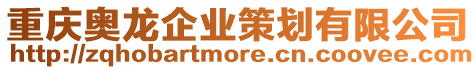 重庆奥龙企业策划有限公司
http://zqhobartmore.cn.coovee.com